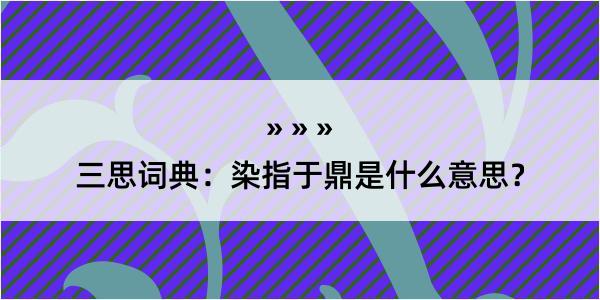 » » »

三思词典：染指于鼎是什么意思?